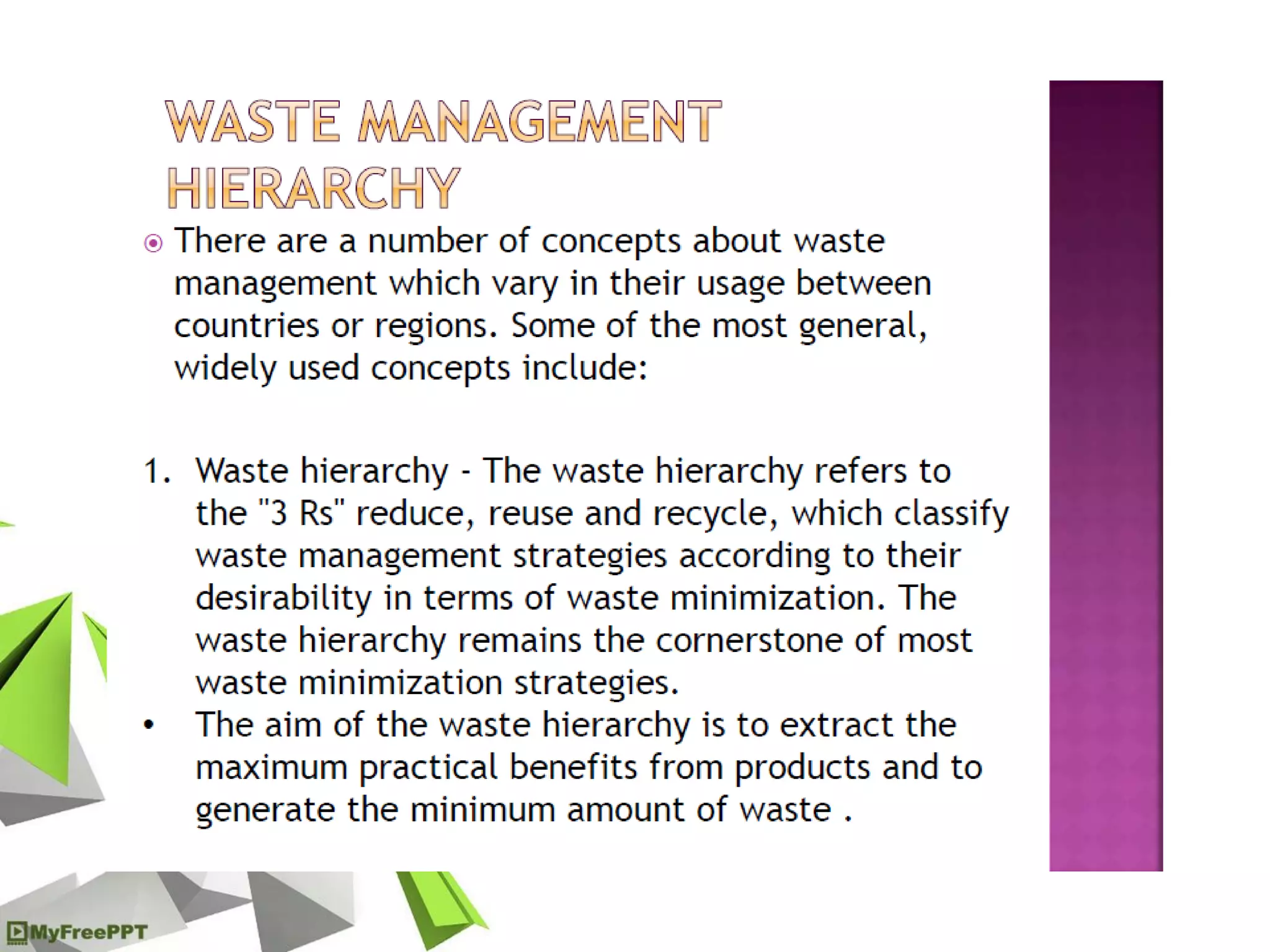 WASTE MANAGEMENT HIERARCHY

• There are a number of concepts about waste management which vary in their usage between countries or regions. Some of the most general, widely used concepts include:

1. Waste hierarchy - The waste hierarchy refers to the "3 Rs" reduce, reuse and recycle, which classify waste management strategies according to their desirability in terms of waste minimization. The waste hierarchy remains the cornerstone of most waste minimization strategies.

• The aim of the waste hierarchy is to extract the maximum practical benefits from products and to generate the minimum amount of waste .

MyFreePPT